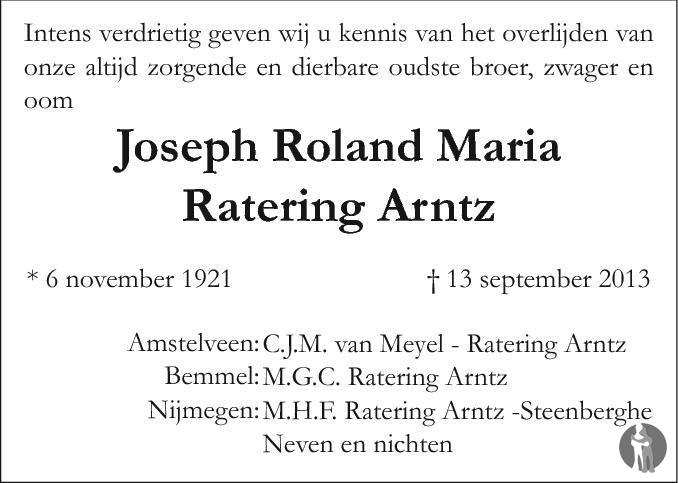 Intens verdrietig geven wij u kennis van het overlijden van onze altijd zorgende en dierbare oudste broer, zwager en oom

Joseph Roland Maria
Ratering Arntz

* 6 november 1921 † 13 september 2013

Amstelveen: C.J.M. van Meyel - Ratering Arntz
Bemmel: M.G.C. Ratering Arntz
Nijmegen: M.H.F. Ratering Arntz -Steenberghe
Neven en nichten